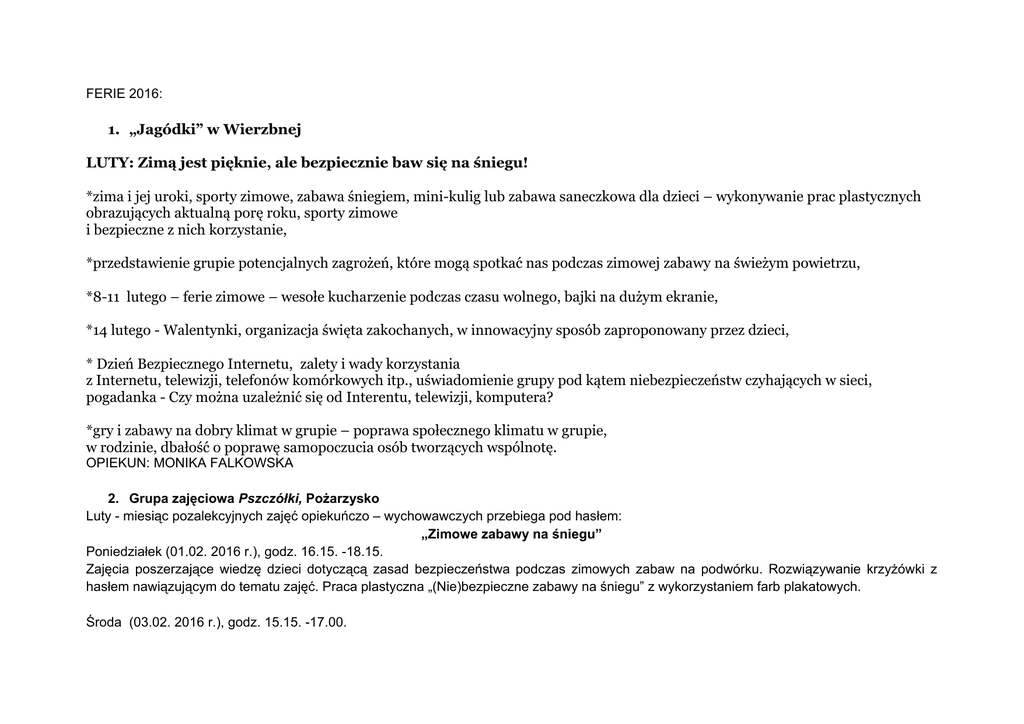 FERIE 2016:

1. „Jagódki” w Wierzbnej

LUTY: Zimą jest pięknie, ale bezpiecznie baw się na śniegu!

*zima i jej uroki, sporty zimowe, zabawa śniegiem, mini-kulig lub zabawa saneczkowa dla dzieci – wykonywanie prac plastycznych obrazujących aktualną porę roku, sporty zimowe
i bezpieczne z nich korzystanie,

*przedstawienie grupie potencjalnych zagrożeń, które mogą spotkać nas podczas zimowej zabawy na świeżym powietrzu,

*8-11 lutego – ferie zimowe – wesołe kucharzenie podczas czasu wolnego, bajki na dużym ekranie,

*14 lutego - Walentynki, organizacja święta zakochanych, w innowacyjny sposób zaproponowany przez dzieci,

* Dzień Bezpiecznego Internetu, zalety i wady korzystania
z Internetu, telewizji, telefonów komórkowych itp., uświadomienie grupy pod kątem niebezpieczeństw czyhających w sieci, pogadanka - Czy można uzależnić się od Interentu, telewizji, komputera?

*gry i zabawy na dobry klimat w grupie – poprawa społecznego klimatu w grupie,
w rodzinie, dbałość o poprawę samopoczucia osób tworzących wspólnotę.
OPIEKUN: MONIKA FALKOWSKA

2. Grupa zajęciowa Pszczółki, Pożarzysko
Luty - miesiąc pozalekcyjnych zajęć opiekuńczo – wychowawczych przebiega pod hasłem:
„Zimowe zabawy na śniegu”
Poniedziałek (01.02. 2016 r.), godz. 16.15. -18.15.
Zajęcia poszerzające wiedzę dzieci dotyczącą zasad bezpieczeństwa podczas zimowych zabaw na podwórku. Rozwiązywanie krzyżówki z hasłem nawiązującym do tematu zajęć. Praca plastyczna „(Nie)bezpieczne zabawy na śniegu” z wykorzystaniem farb plakatowych.

Środa (03.02. 2016 r.), godz. 15.15. -17.00.